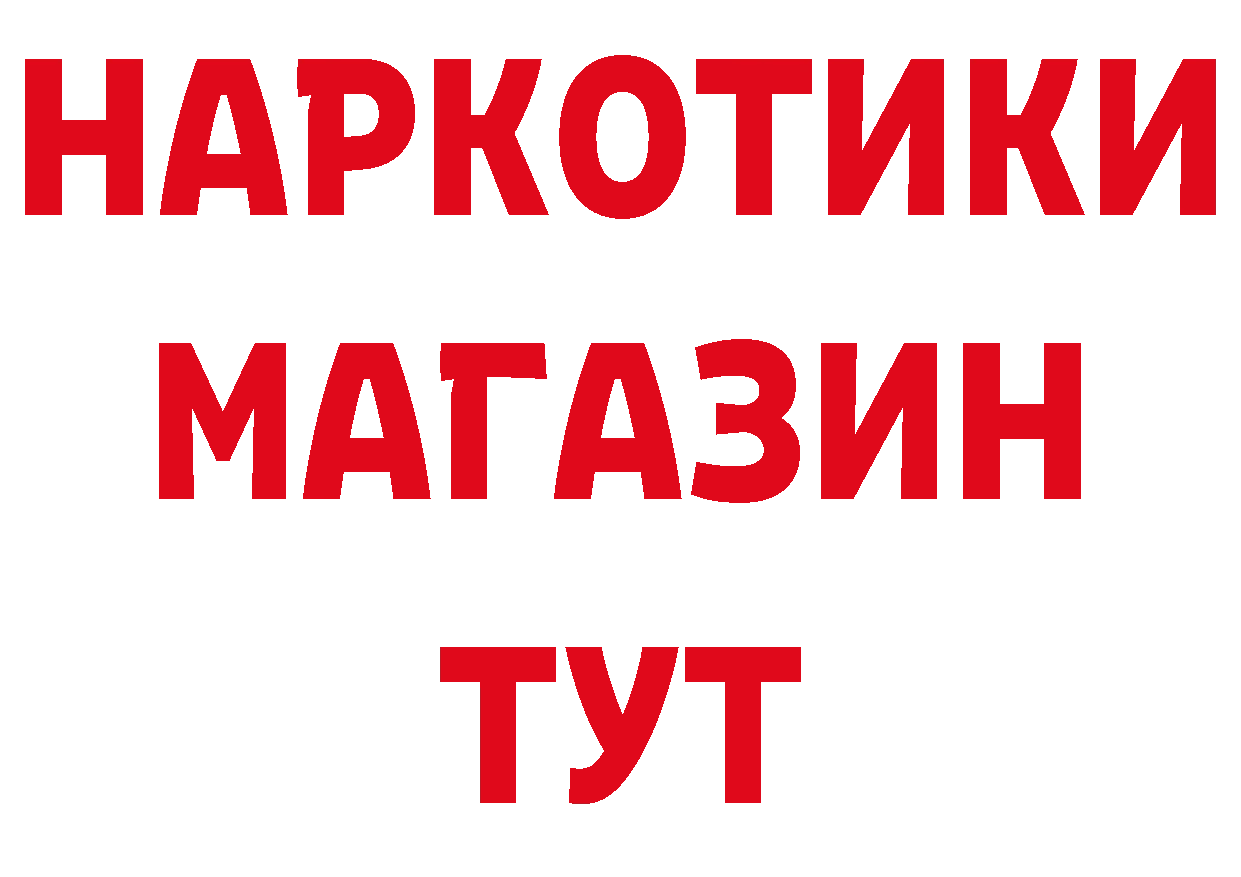 НАРКОТИКИ
МАГАЗИН
ТУТ